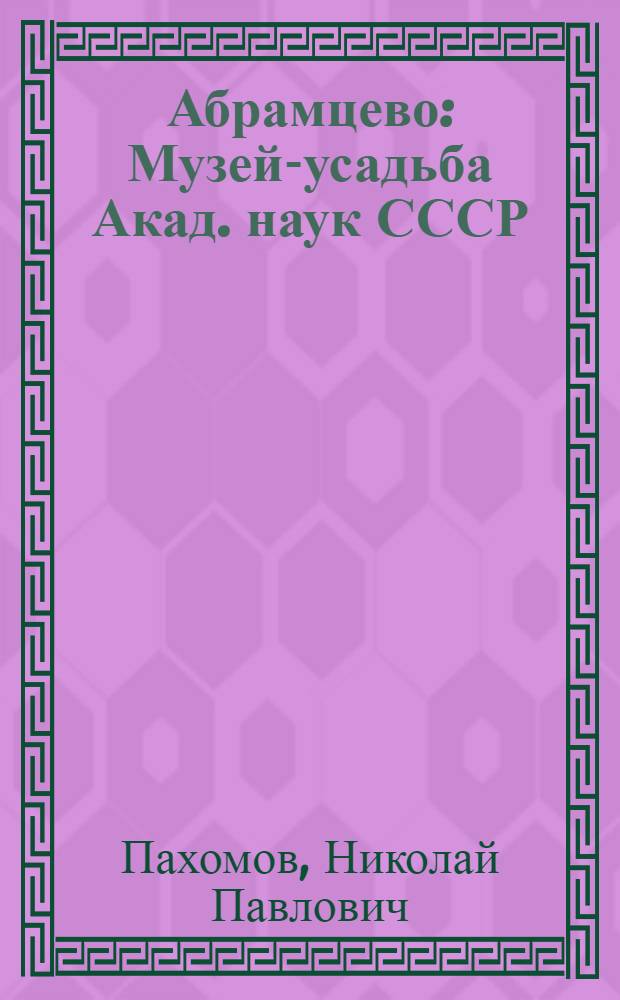 Абрамцево: Музей-усадьба Акад. наук СССР

Пахомов, Николай Павлович